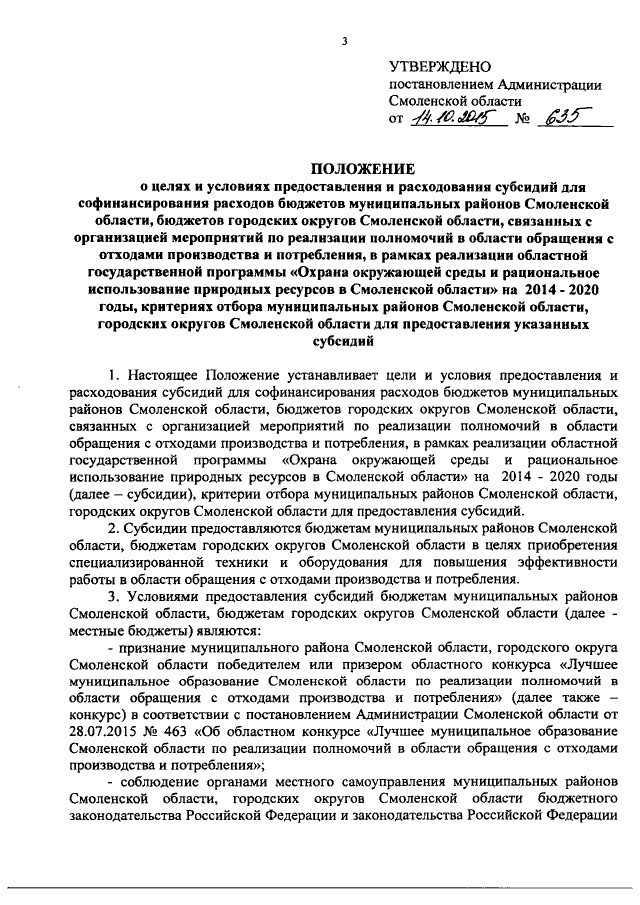 3

УТВЕРЖДЕНО
постановлением Администрации Смоленской области
от 14.10.2015 № 635

ПОЛОЖЕНИЕ
о целях и условиях предоставления и расходования субсидий для софинансирования расходов бюджетов муниципальных районов Смоленской области, бюджетов городских округов Смоленской области, связанных с организацией мероприятий по реализации полномочий в области обращения с отходами производства и потребления, в рамках реализации областной государственной программы «Охрана окружающей среды и рациональное использование природных ресурсов в Смоленской области» на 2014 - 2020 годы, критериях отбора муниципальных районов Смоленской области, городских округов Смоленской области для предоставления указанных субсидий

1. Настоящее Положение устанавливает цели и условия предоставления и расходования субсидий для софинансирования расходов бюджетов муниципальных районов Смоленской области, бюджетов городских округов Смоленской области, связанных с организацией мероприятий по реализации полномочий в области обращения с отходами производства и потребления, в рамках реализации областной государственной программы «Охрана окружающей среды и рациональное использование природных ресурсов в Смоленской области» на 2014 - 2020 годы (далее – субсидии), критерии отбора муниципальных районов Смоленской области, городских округов Смоленской области для предоставления субсидий.

2. Субсидии предоставляются бюджетам муниципальных районов Смоленской области, бюджетам городских округов Смоленской области в целях приобретения специализированной техники и оборудования для повышения эффективности работы в области обращения с отходами производства и потребления.

3. Условиями предоставления субсидий бюджетам муниципальных районов Смоленской области, бюджетам городских округов Смоленской области (далее - местные бюджеты) являются:

- признание муниципального района Смоленской области, городского округа Смоленской области победителем или призером областного конкурса «Лучшее муниципальное образование Смоленской области по реализации полномочий в области обращения с отходами производства и потребления» (далее также – конкурс) в соответствии с постановлением Администрации Смоленской области от 28.07.2015 № 463 «Об областном конкурсе «Лучшее муниципальное образование Смоленской области по реализации полномочий в области обращения с отходами производства и потребления»;

- соблюдение органами местного самоуправления муниципальных районов Смоленской области, городских округов Смоленской области бюджетного законодательства Российской Федерации и законодательства Российской Федерации